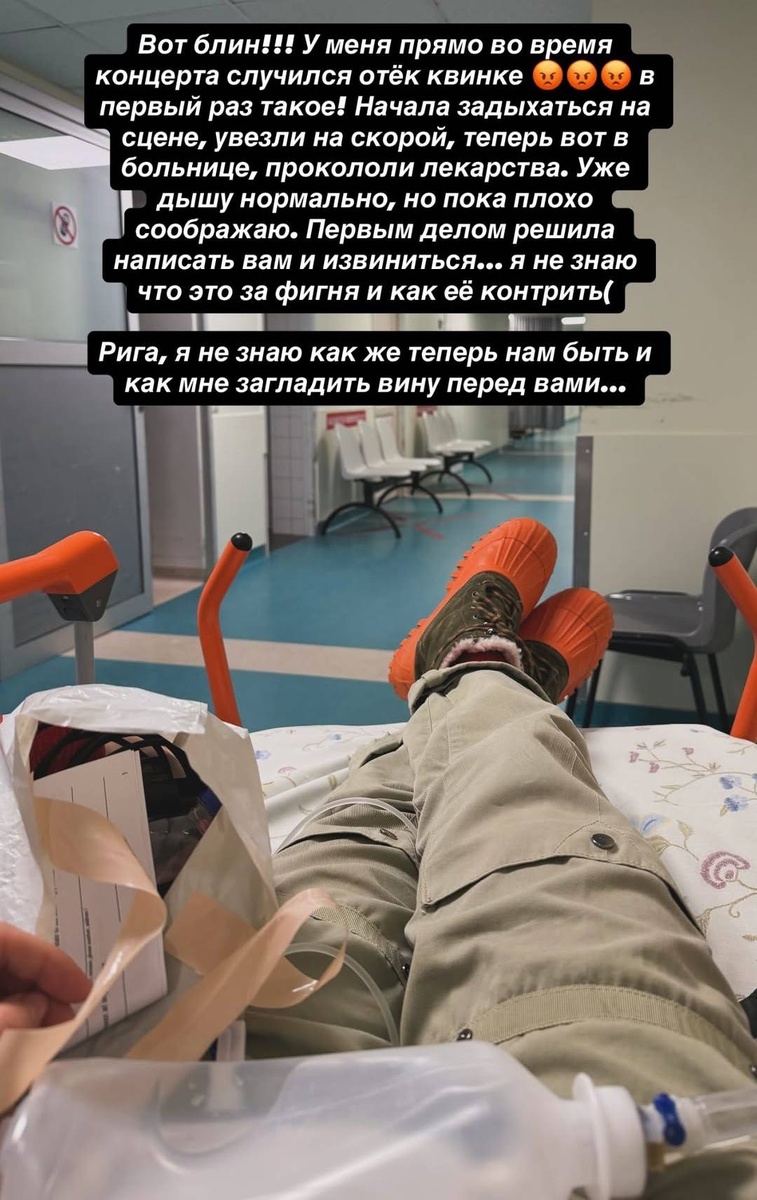 Вот блин!!! У меня прямо во время концерта случился отёк квинке 😡😡😡 в первый раз такое! Начала задыхаться на сцене, увезли на скорой, теперь вот в больнице, прокололи лекарства. Уже дышу нормально, но пока плохо соображаю. Первым делом решила написать вам и извиниться... я не знаю что это за фигня и как её контрить(

Рига, я не знаю как же теперь нам быть и как мне загладить вину перед вами...